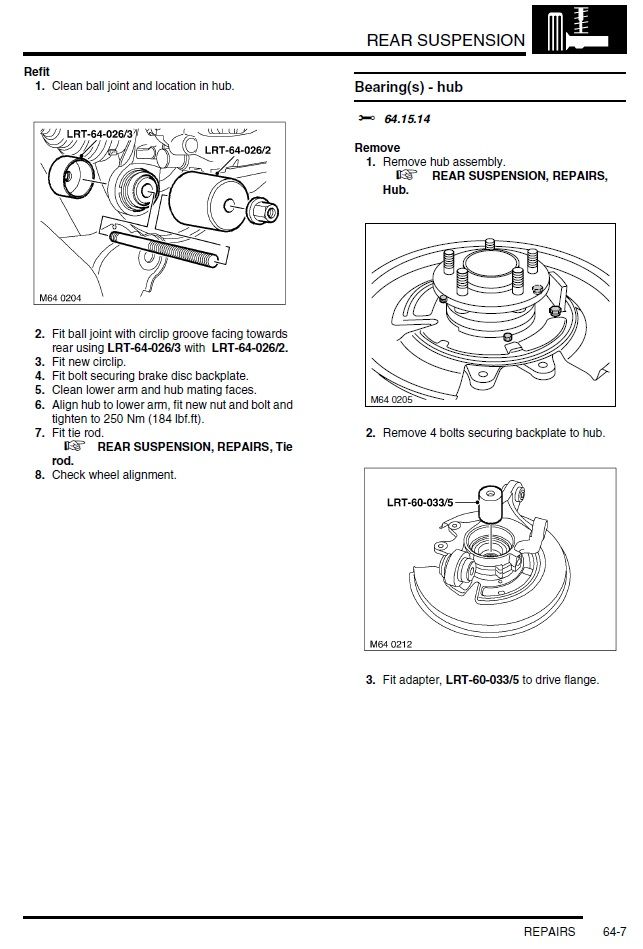 REAR SUSPENSION

Refit
1. Clean ball joint and location in hub.

LRT-64-026/3
LRT-64-026/2
M64 0204

2. Fit ball joint with circlip groove facing towards rear using LRT-64-026/3 with LRT-64-026/2.
3. Fit new circlip.
4. Fit bolt securing brake disc backplate.
5. Clean lower arm and hub mating faces.
6. Align hub to lower arm, fit new nut and bolt and tighten to 250 Nm (184 lbf.ft).
7. Fit tie rod.
REAR SUSPENSION, REPAIRS, Tie rod.
8. Check wheel alignment.

Bearing(s) - hub

64.15.14

Remove
1. Remove hub assembly.
REAR SUSPENSION, REPAIRS, Hub.

M64 0205

2. Remove 4 bolts securing backplate to hub.

LRT-60-033/5
M64 0212

3. Fit adapter, LRT-60-033/5 to drive flange.

REPAIRS 64-7